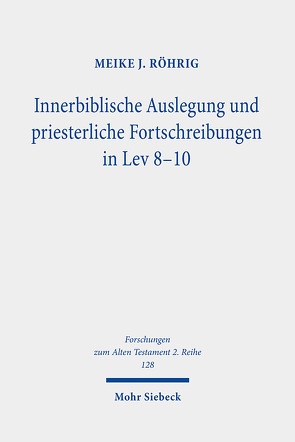 MEIKE J. RÖHRIG

Innerbiblische Auslegung und priesterliche Fortschreibungen in Lev 8–10

Forschungen zum Alten Testament 2. Reihe 128

Mohr Siebeck